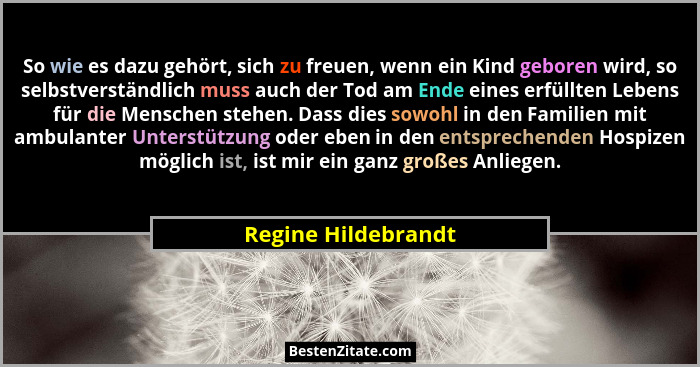 So wie es dazu gehört, sich zu freuen, wenn ein Kind geboren wird, so selbstverständlich muss auch der Tod am Ende eines erfüllten Lebens für die Menschen stehen. Dass dies sowohl in den Familien mit ambulanter Unterstützung oder eben in den entsprechenden Hospizen möglich ist, ist mir ein ganz großes Anliegen.

Regine Hildebrandt

BestenZitate.com